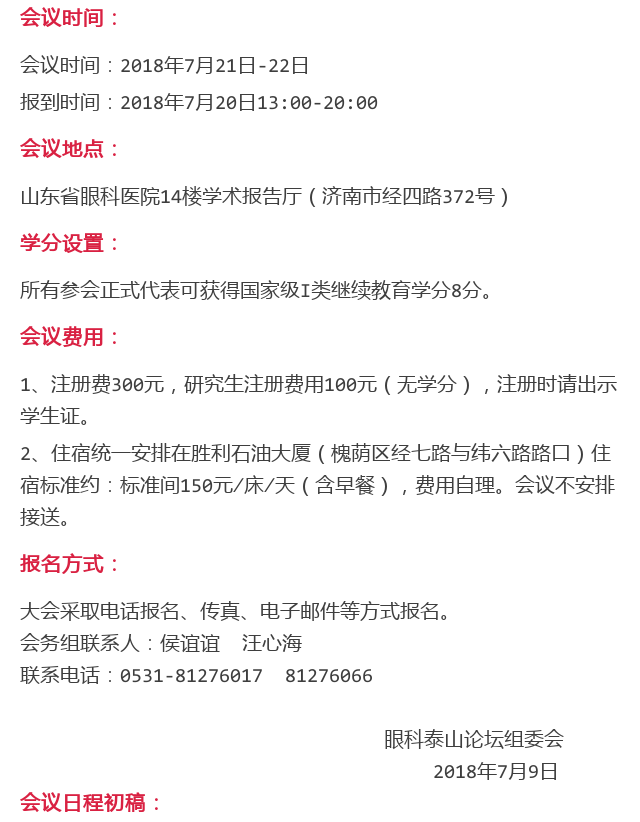 会议时间：

会议时间：2018年7月21日-22日

报到时间：2018年7月20日13:00-20:00

会议地点：

山东省眼科医院14楼学术报告厅（济南市经四路372号）

学分设置：

所有参会正式代表可获得国家级I类继续教育学分8分。

会议费用：

1、注册费300元，研究生注册费用100元（无学分），注册时请出示学生证。

2、住宿统一安排在胜利石油大厦（槐荫区经七路与纬六路路口）住宿标准约：标准间150元/床/天（含早餐），费用自理。会议不安排接送。

报名方式：

大会采取电话报名、传真、电子邮件等方式报名。
会务组联系人：侯谊谊　汪心海
联系电话：0531-81276017　81276066

眼科泰山论坛组委会
2018年7月9日

会议日程初稿：